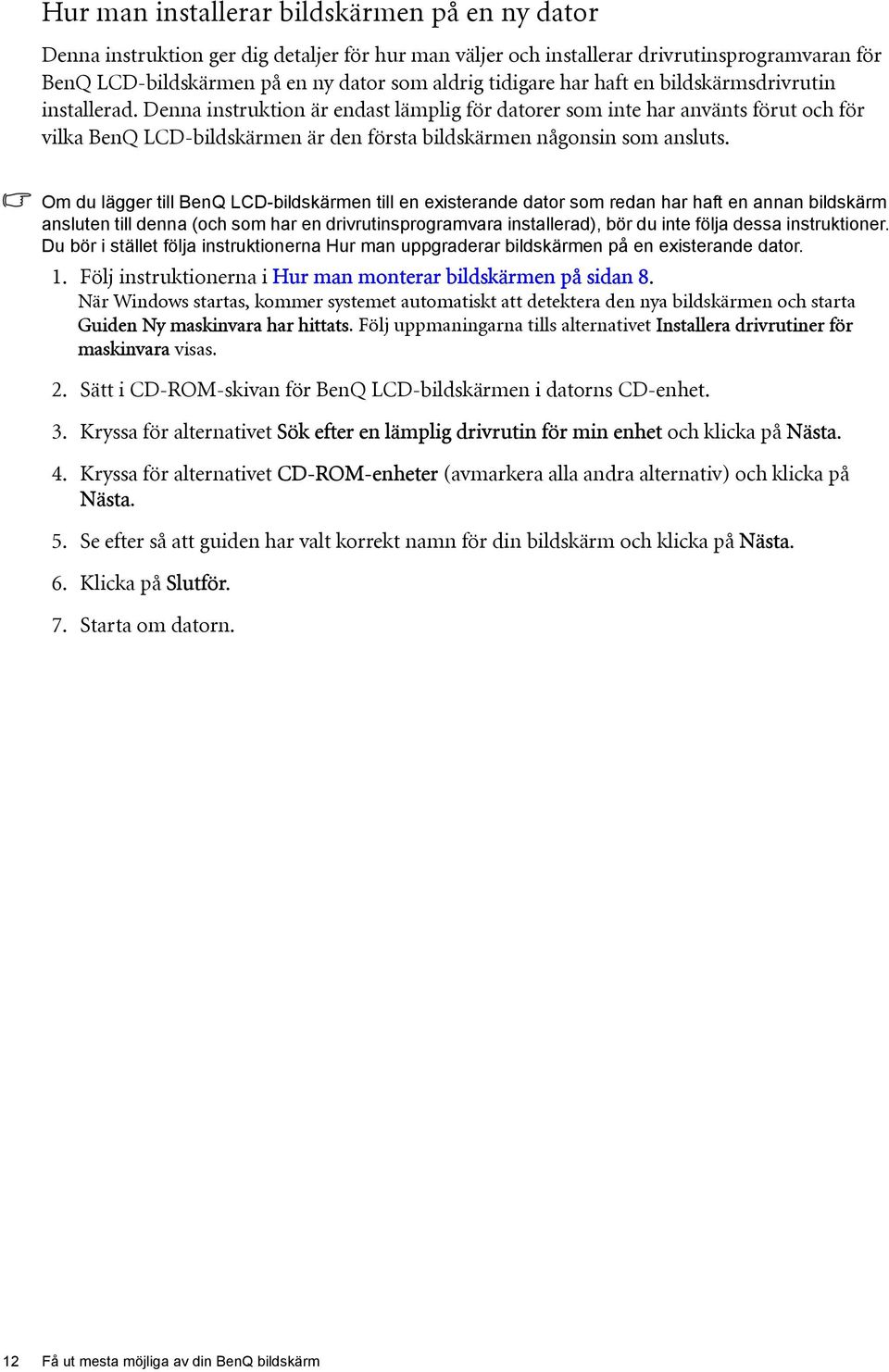 Hur man installerar bildskärmen på en ny dator

Denna instruktion ger dig detaljer för hur man väljer och installerar drivrutinsprogramvaran för BenQ LCD-bildskärmen på en ny dator som aldrig tidigare har haft en bildskärmsdrivrutin installerad. Denna instruktion är endast lämplig för datorer som inte har använts förut och för vilka BenQ LCD-bildskärmen är den första bildskärmen någonsin som ansluts.

Om du lägger till BenQ LCD-bildskärmen till en existerande dator som redan har haft en annan bildskärm ansluten till denna (och som har en drivrutinsprogramvara installerad), bör du inte följa dessa instruktioner. Du bör i stället följa instruktionerna Hur man uppgraderar bildskärmen på en existerande dator.

1. Följ instruktionerna i Hur man monterar bildskärmen på sidan 8.
När Windows startas, kommer systemet automatiskt att detektera den nya bildskärmen och starta Guiden Ny maskinvara har hittats. Följ uppmaningarna tills alternativet Installera drivrutiner för maskinvara visas.

2. Sätt i CD-ROM-skivan för BenQ LCD-bildskärmen i datorns CD-enhet.

3. Kryssa för alternativet Sök efter en lämplig drivrutin för min enhet och klicka på Nästa.

4. Kryssa för alternativet CD-ROM-enheter (avmarkera alla andra alternativ) och klicka på Nästa.

5. Se efter så att guiden har valt korrekt namn för din bildskärm och klicka på Nästa.

6. Klicka på Slutför.

7. Starta om datorn.

12 Få ut mesta möjliga av din BenQ bildskärm